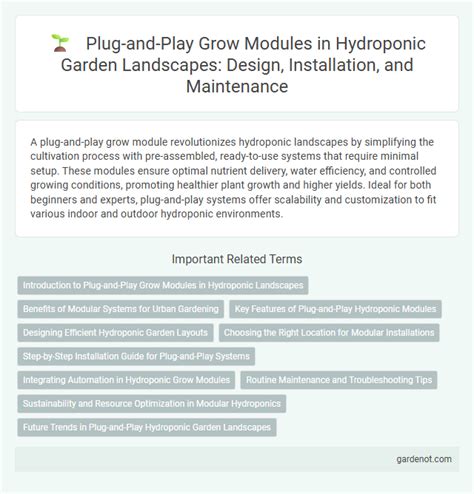 Plug-and-Play Grow Modules in Hydroponic Garden Landscapes: Design, Installation, and Maintenance

A plug-and-play grow module revolutionizes hydroponic landscapes by simplifying the cultivation process with pre-assembled, ready-to-use systems that require minimal setup. These modules ensure optimal nutrient delivery, water efficiency, and controlled growing conditions, promoting healthier plant growth and higher yields. Ideal for both beginners and experts, plug-and-play systems offer scalability and customization to fit various indoor and outdoor hydroponic environments.

Important Related Terms

Introduction to Plug-and-Play Grow Modules in Hydroponic Landscapes

Benefits of Modular Systems for Urban Gardening

Key Features of Plug-and-Play Hydroponic Modules

Designing Efficient Hydroponic Garden Layouts

Choosing the Right Location for Modular Installations

Step-by-Step Installation Guide for Plug-and-Play Systems

Integrating Automation in Hydroponic Grow Modules

Routine Maintenance and Troubleshooting Tips

Sustainability and Resource Optimization in Modular Hydroponics

Future Trends in Plug-and-Play Hydroponic Garden Landscapes

gardenot.com